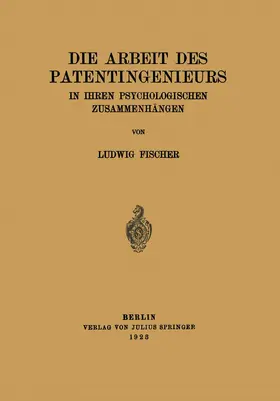 DIE ARBEIT DES PATENTINGENIEURS

IN IHREN PSYCHOLOGISCHEN ZUSAMMENHÄNGEN

VON

LUDWIG FISCHER

BERLIN
VERLAG VON JULIUS SPRINGER
1923